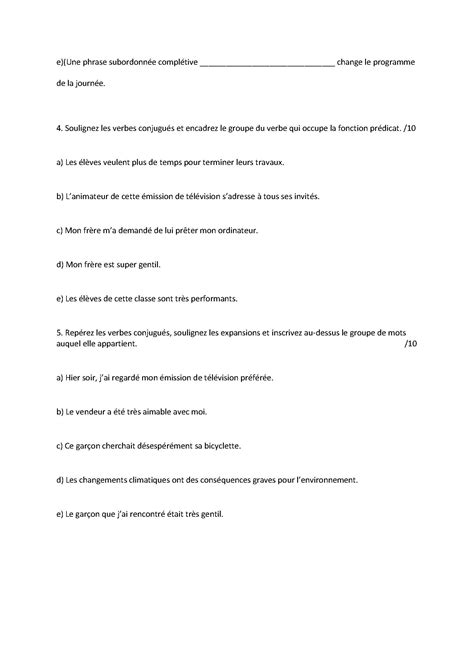 e)(Une phrase subordonnée complétive ______________________________ change le programme de la journée.

4. Soulignez les verbes conjugués et encadrez le groupe du verbe qui occupe la fonction prédicat. /10

a) Les élèves veulent plus de temps pour terminer leurs travaux.

b) L'animateur de cette émission de télévision s'adresse à tous ses invités.

c) Mon frère m'a demandé de lui prêter mon ordinateur.

d) Mon frère est super gentil.

e) Les élèves de cette classe sont très performants.

5. Repérez les verbes conjugués, soulignez les expansions et inscrivez au-dessus le groupe de mots auquel elle appartient. /10

a) Hier soir, j'ai regardé mon émission de télévision préférée.

b) Le vendeur a été très aimable avec moi.

c) Ce garçon cherchait désespérément sa bicyclette.

d) Les changements climatiques ont des conséquences graves pour l'environnement.

e) Le garçon que j'ai rencontré était très gentil.